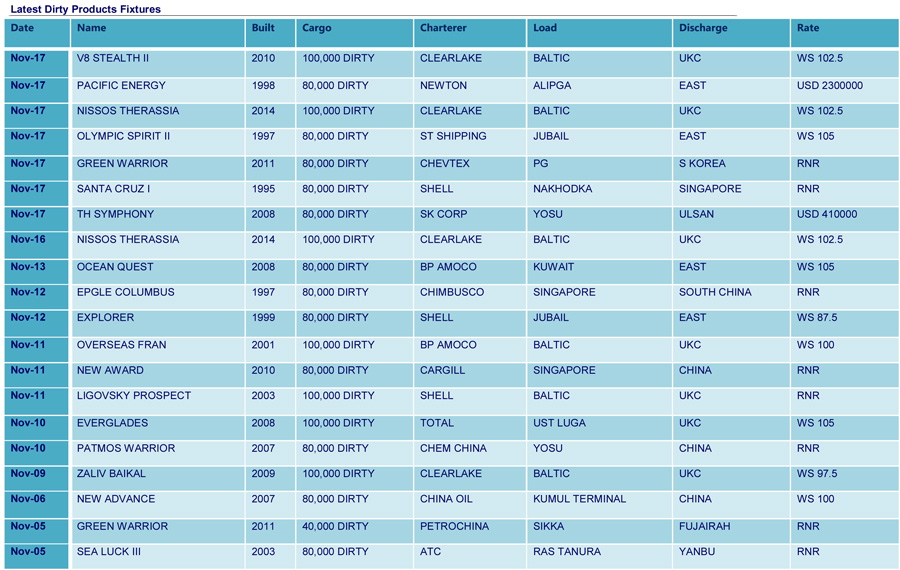 Latest Dirty Products Fixtures

| Date | Name | Built | Cargo | Charterer | Load | Discharge | Rate |
|---|---|---|---|---|---|---|---|
| Nov-17 | V8 STEALTH II | 2010 | 100,000 DIRTY | CLEARLAKE | BALTIC | UKC | WS 102.5 |
| Nov-17 | PACIFIC ENERGY | 1998 | 80,000 DIRTY | NEWTON | ALIPGA | EAST | USD 2300000 |
| Nov-17 | NISSOS THERASSIA | 2014 | 100,000 DIRTY | CLEARLAKE | BALTIC | UKC | WS 102.5 |
| Nov-17 | OLYMPIC SPIRIT II | 1997 | 80,000 DIRTY | ST SHIPPING | JUBAIL | EAST | WS 105 |
| Nov-17 | GREEN WARRIOR | 2011 | 80,000 DIRTY | CHEVTEX | PG | S KOREA | RNR |
| Nov-17 | SANTA CRUZ I | 1995 | 80,000 DIRTY | SHELL | NAKHODKA | SINGAPORE | RNR |
| Nov-17 | TH SYMPHONY | 2008 | 80,000 DIRTY | SK CORP | YOSU | ULSAN | USD 410000 |
| Nov-16 | NISSOS THERASSIA | 2014 | 100,000 DIRTY | CLEARLAKE | BALTIC | UKC | WS 102.5 |
| Nov-13 | OCEAN QUEST | 2008 | 80,000 DIRTY | BP AMOCO | KUWAIT | EAST | WS 105 |
| Nov-12 | EPGLE COLUMBUS | 1997 | 80,000 DIRTY | CHIMBUSCO | SINGAPORE | SOUTH CHINA | RNR |
| Nov-12 | EXPLORER | 1999 | 80,000 DIRTY | SHELL | JUBAIL | EAST | WS 87.5 |
| Nov-11 | OVERSEAS FRAN | 2001 | 100,000 DIRTY | BP AMOCO | BALTIC | UKC | WS 100 |
| Nov-11 | NEW AWARD | 2010 | 80,000 DIRTY | CARGILL | SINGAPORE | CHINA | RNR |
| Nov-11 | LIGOVSKY PROSPECT | 2003 | 100,000 DIRTY | SHELL | BALTIC | UKC | RNR |
| Nov-10 | EVERGLADES | 2008 | 100,000 DIRTY | TOTAL | UST LUGA | UKC | WS 105 |
| Nov-10 | PATMOS WARRIOR | 2007 | 80,000 DIRTY | CHEM CHINA | YOSU | CHINA | RNR |
| Nov-09 | ZALIV BAIKAL | 2009 | 100,000 DIRTY | CLEARLAKE | BALTIC | UKC | WS 97.5 |
| Nov-06 | NEW ADVANCE | 2007 | 80,000 DIRTY | CHINA OIL | KUMUL TERMINAL | CHINA | WS 100 |
| Nov-05 | GREEN WARRIOR | 2011 | 40,000 DIRTY | PETROCHINA | SIKKA | FUJAIRAH | RNR |
| Nov-05 | SEA LUCK III | 2003 | 80,000 DIRTY | ATC | RAS TANURA | YANBU | RNR |